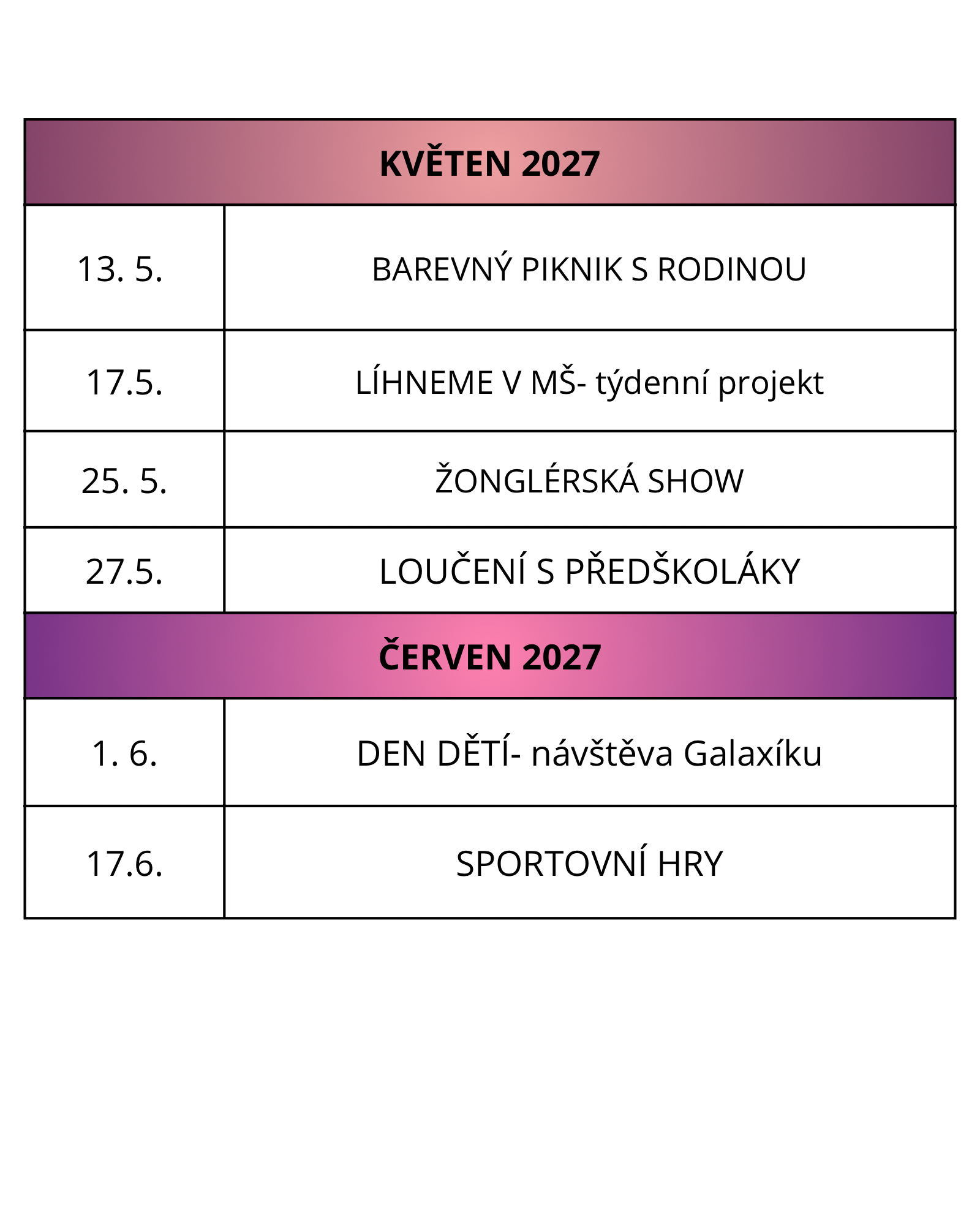 | KVĚTEN 2027 | |
|---|---|
| 13. 5. | BAREVNÝ PIKNIK S RODINOU |
| 17.5. | LÍHNEME V MŠ- týdenní projekt |
| 25. 5. | ŽONGLÉRSKÁ SHOW |
| 27.5. | LOUČENÍ S PŘEDŠKOLÁKY |
| ČERVEN 2027 | |
| 1. 6. | DEN DĚTÍ- návštěva Galaxíku |
| 17.6. | SPORTOVNÍ HRY |